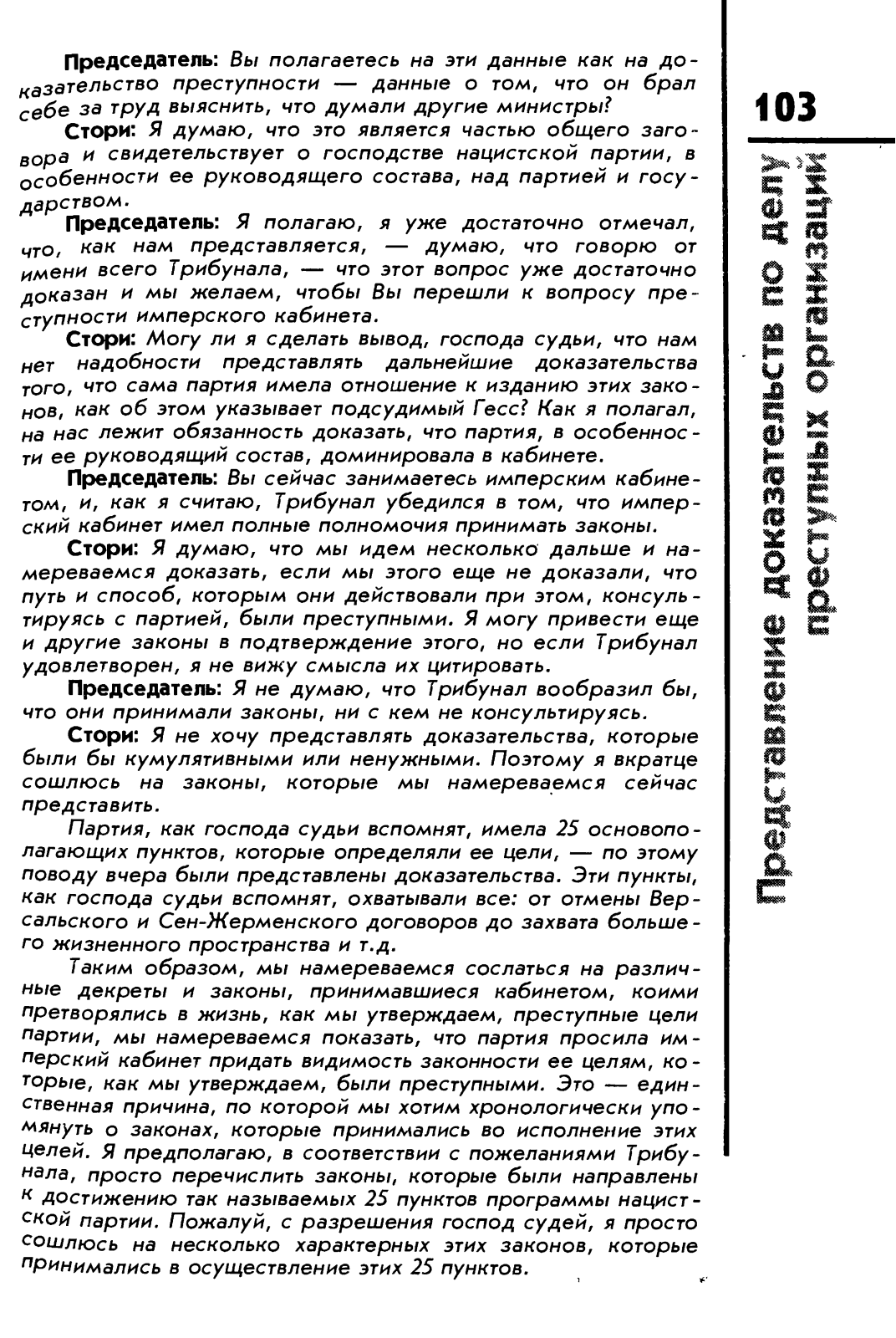 **Председатель:** Вы полагаетесь на эти данные как на доказательство преступности — данные о том, что он брал себе за труд выяснить, что думали другие министры?

**Стори:** Я думаю, что это является частью общего заговора и свидетельствует о господстве нацистской партии, в особенности ее руководящего состава, над партией и государством.

**Председатель:** Я полагаю, я уже достаточно отмечал, что, как нам представляется, — думаю, что говорю от имени всего Трибунала, — что этот вопрос уже достаточно доказан и мы желаем, чтобы Вы перешли к вопросу преступности имперского кабинета.

**Стори:** Могу ли я сделать вывод, господа судьи, что нам нет надобности представлять дальнейшие доказательства того, что сама партия имела отношение к изданию этих законов, как об этом указывает подсудимый Гесс? Как я полагал, на нас лежит обязанность доказать, что партия, в особенности ее руководящий состав, доминировала в кабинете.

**Председатель:** Вы сейчас занимаетесь имперским кабинетом, и, как я считаю, Трибунал убедился в том, что имперский кабинет имел полные полномочия принимать законы.

**Стори:** Я думаю, что мы идем несколько дальше и намереваемся доказать, если мы этого еще не доказали, что путь и способ, которым они действовали при этом, консультируясь с партией, были преступными. Я могу привести еще и другие законы в подтверждение этого, но если Трибунал удовлетворен, я не вижу смысла их цитировать.

**Председатель:** Я не думаю, что Трибунал вообразил бы, что они принимали законы, ни с кем не консультируясь.

**Стори:** Я не хочу представлять доказательства, которые были бы кумулятивными или ненужными. Поэтому я вкратце сошлюсь на законы, которые мы намереваемся сейчас представить.

Партия, как господа судьи вспомнят, имела 25 основополагающих пунктов, которые определяли ее цели, — по этому поводу вчера были представлены доказательства. Эти пункты, как господа судьи вспомнят, охватывали все: от отмены Версальского и Сен-Жерменского договоров до захвата большего жизненного пространства и т.д.

Таким образом, мы намереваемся сослаться на различные декреты и законы, принимавшиеся кабинетом, коими претворялись в жизнь, как мы утверждаем, преступные цели партии, мы намереваемся показать, что партия просила имперский кабинет придать видимость законности ее целям, которые, как мы утверждаем, были преступными. Это — единственная причина, по которой мы хотим хронологически упомянуть о законах, которые принимались во исполнение этих целей. Я предполагаю, в соответствии с пожеланиями Трибунала, просто перечислить законы, которые были направлены к достижению так называемых 25 пунктов программы нацистской партии. Пожалуй, с разрешения господ судей, я просто сошлюсь на несколько характерных этих законов, которые принимались в осуществление этих 25 пунктов.

103

Представление доказательств по делу преступных организаций